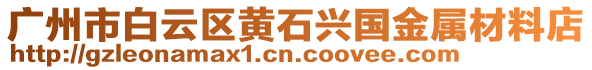 广州市白云区黄石兴国金属材料店
http://gzleonamax1.cn.coovee.com